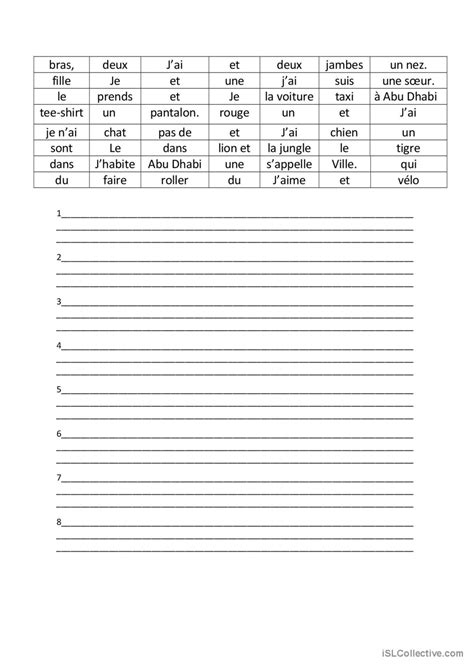 | bras, | deux | J'ai | et | deux | jambes | un nez. |
|---|---|---|---|---|---|---|
| fille | Je | et | une | j'ai | suis | une sœur. |
| le | prends | et | Je | la voiture | taxi | à Abu Dhabi |
| tee-shirt | un | pantalon. | rouge | un | et | J'ai |
| je n'ai | chat | pas de | et | J'ai | chien | un |
| sont | Le | dans | lion et | la jungle | le | tigre |
| dans | J'habite | Abu Dhabi | une | s'appelle | Ville. | qui |
| du | faire | roller | du | J'aime | et | vélo |

1

2

3

4

5

6

7

8

iSLCollective.com